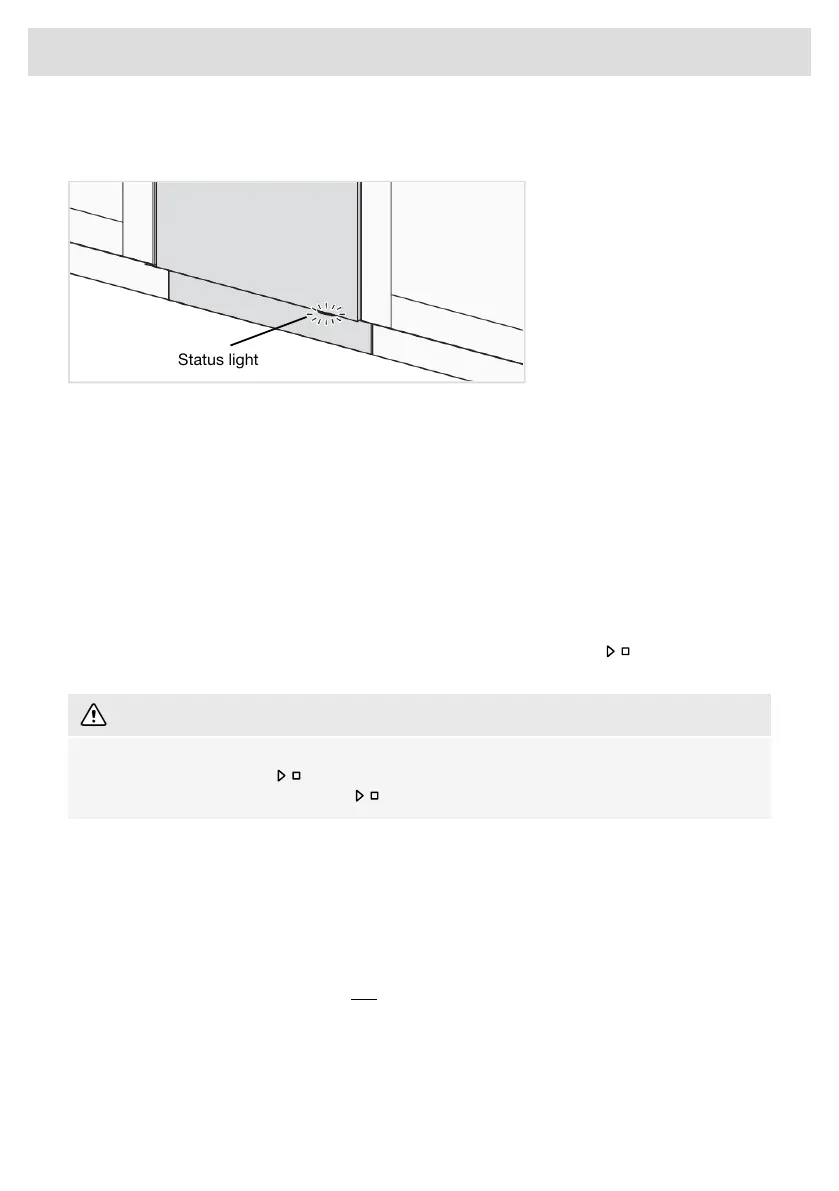 Status light